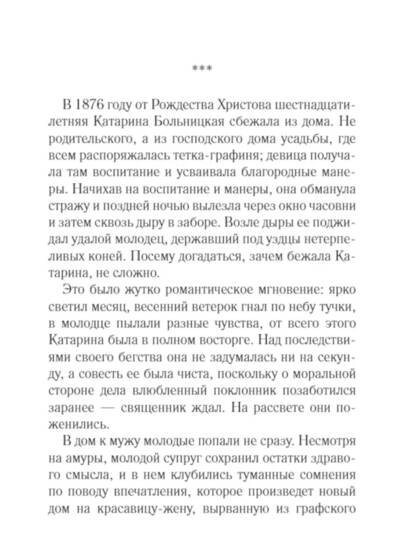 ***

В 1876 году от Рождества Христова шестнадцатилетняя Катарина Больницкая сбежала из дома. Не родительского, а из господского дома усадьбы, где всем распоряжалась тетка-графиня; девица получала там воспитание и усваивала благородные манеры. Начихав на воспитание и манеры, она обманула стражу и поздней ночью вылезла через окно часовни и затем сквозь дыру в заборе. Возле дыры ее поджидал удалой молодец, державший под уздцы нетерпеливых коней. Посему догадаться, зачем бежала Катарина, не сложно.

Это было жутко романтическое мгновение: ярко светил месяц, весенний ветерок гнал по небу тучки, в молодце пылали разные чувства, от всего этого Катарина была в полном восторге. Над последствиями своего бегства она не задумалась ни на секунду, а совесть ее была чиста, поскольку о моральной стороне дела влюбленный поклонник позаботился заранее — священник ждал. На рассвете они поженились.

В дом к мужу молодые попали не сразу. Несмотря на амуры, молодой супруг сохранил остатки здравого смысла, и в нем клубились туманные сомнения по поводу впечатления, которое произведет новый дом на красавицу-жену, вырванную из графского